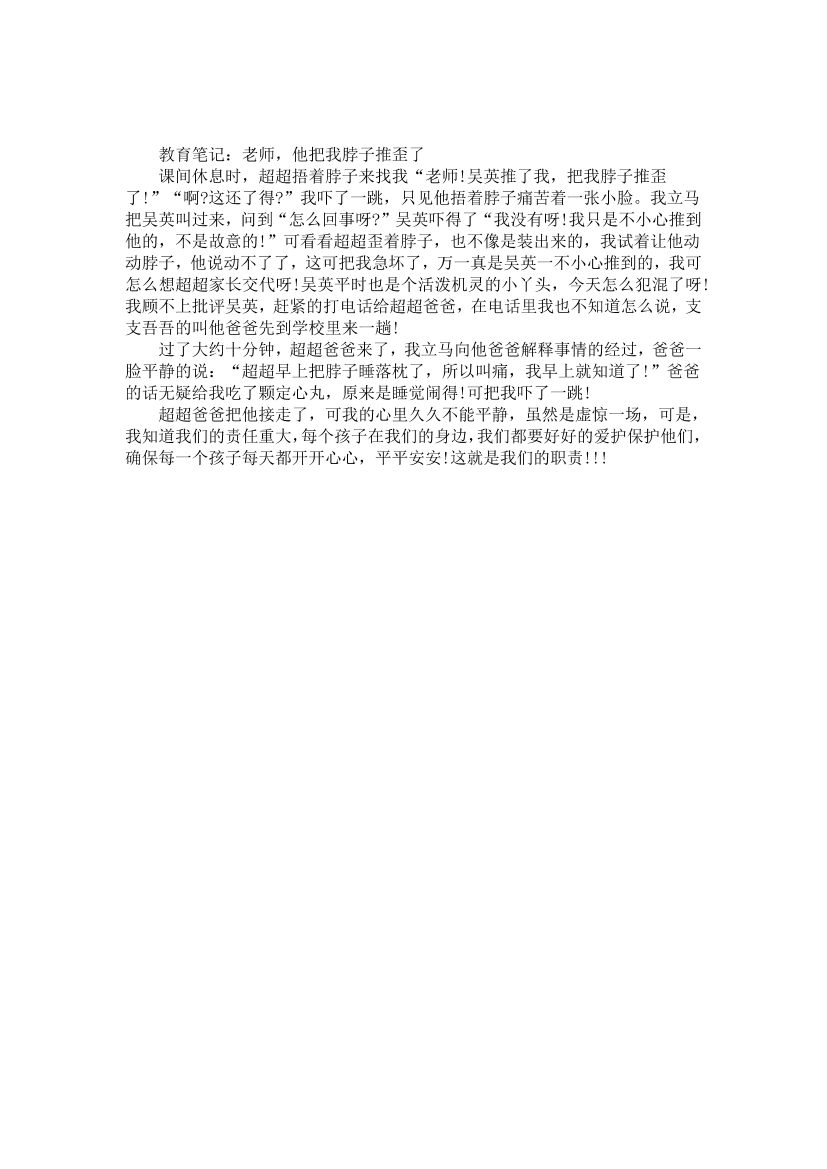 教育笔记：老师，他把我脖子推歪了

课间休息时，超超捂着脖子来找我“老师!吴英推了我，把我脖子推歪了!”“啊?这还了得?”我吓了一跳，只见他捂着脖子痛苦着一张小脸。我立马把吴英叫过来，问到“怎么回事呀?”吴英吓得了“我没有呀!我只是不小心推到他的，不是故意的!”可看看超超歪着脖子，也不像是装出来的，我试着让他动动脖子，他说动不了了，这可把我急坏了，万一真是吴英一不小心推到的，我可怎么想超超家长交代呀!吴英平时也是个活泼机灵的小丫头，今天怎么犯混了呀!我顾不上批评吴英，赶紧的打电话给超超爸爸，在电话里我也不知道怎么说，支支吾吾的叫他爸爸先到学校里来一趟!

过了大约十分钟，超超爸爸来了，我立马向他爸爸解释事情的经过，爸爸一脸平静的说：“超超早上把脖子睡落枕了，所以叫痛，我早上就知道了!”爸爸的话无疑给我吃了颗定心丸，原来是睡觉闹得!可把我吓了一跳!

超超爸爸把他接走了，可我的心里久久不能平静，虽然是虚惊一场，可是，我知道我们的责任重大，每个孩子在我们的身边，我们都要好好的爱护保护他们，确保每一个孩子每天都开开心心，平平安安!这就是我们的职责!!!